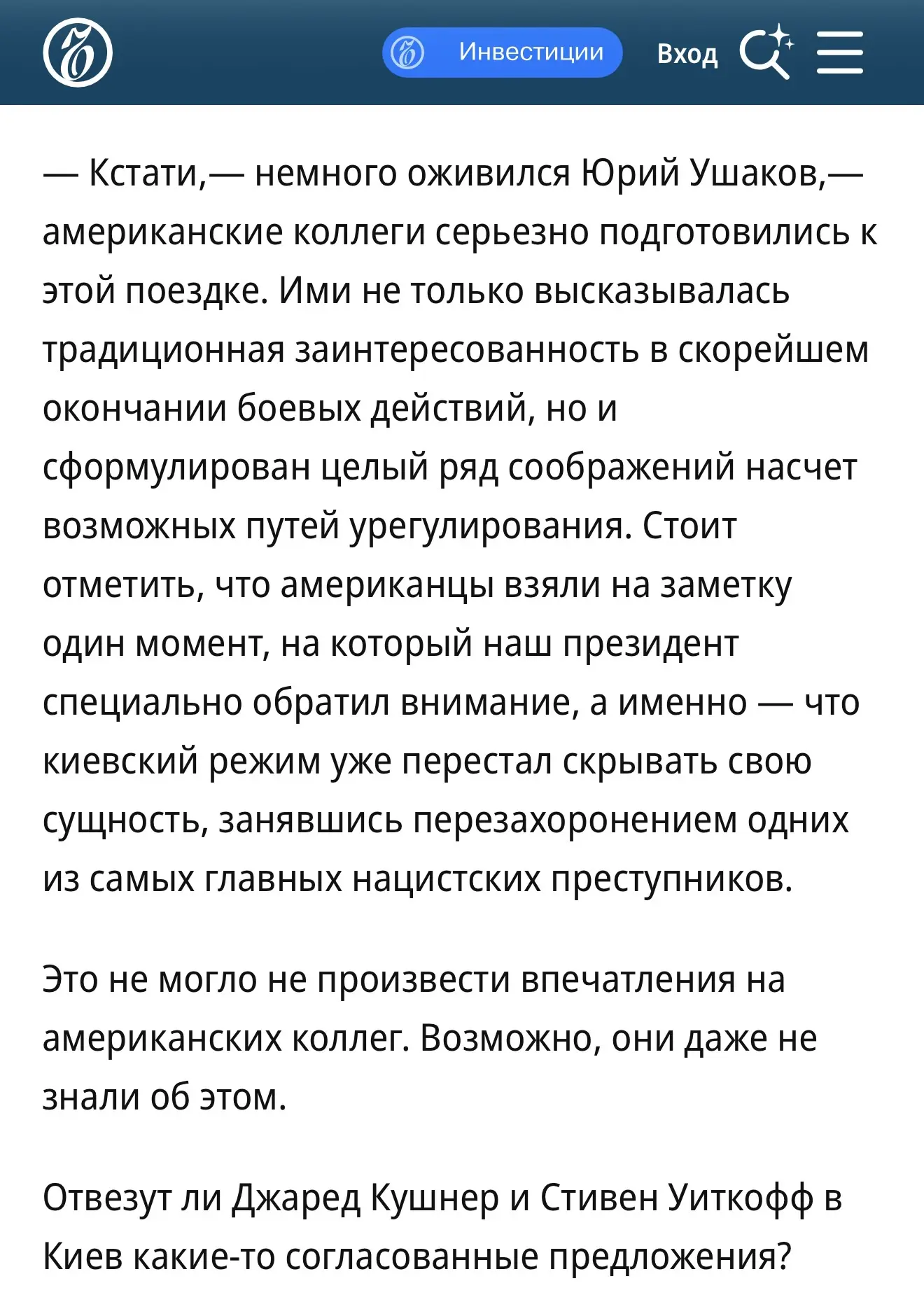 Инвестиции Вход

— Кстати,— немного оживился Юрий Ушаков,— американские коллеги серьезно подготовились к этой поездке. Ими не только высказывалась традиционная заинтересованность в скорейшем окончании боевых действий, но и сформулирован целый ряд соображений насчет возможных путей урегулирования. Стоит отметить, что американцы взяли на заметку один момент, на который наш президент специально обратил внимание, а именно — что киевский режим уже перестал скрывать свою сущность, занявшись перезахоронением одних из самых главных нацистских преступников.

Это не могло не произвести впечатления на американских коллег. Возможно, они даже не знали об этом.

Отвезут ли Джаред Кушнер и Стивен Уиткофф в Киев какие-то согласованные предложения?